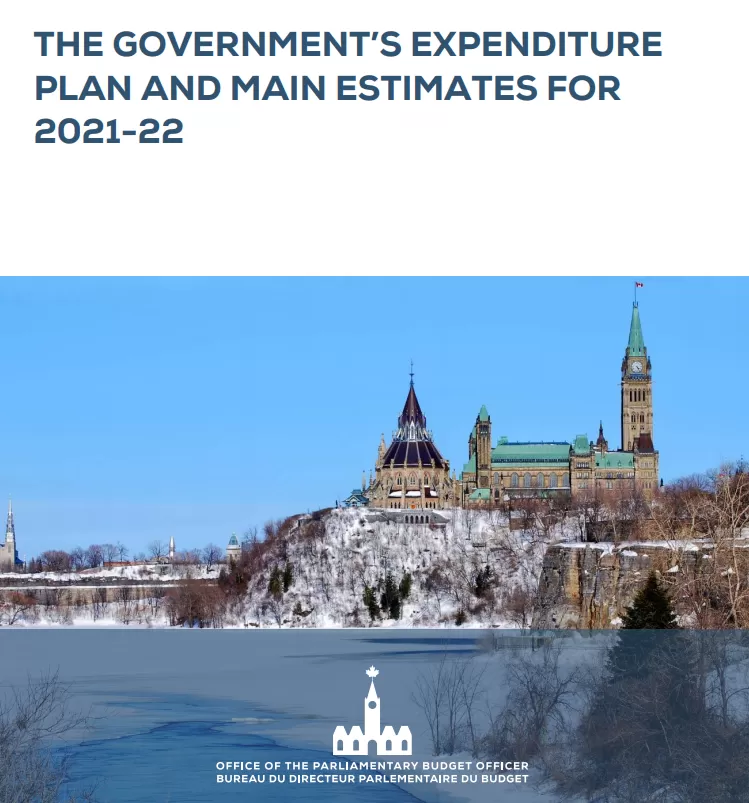 THE GOVERNMENT'S EXPENDITURE PLAN AND MAIN ESTIMATES FOR 2021-22

OFFICE OF THE PARLIAMENTARY BUDGET OFFICER
BUREAU DU DIRECTEUR PARLEMENTAIRE DU BUDGET